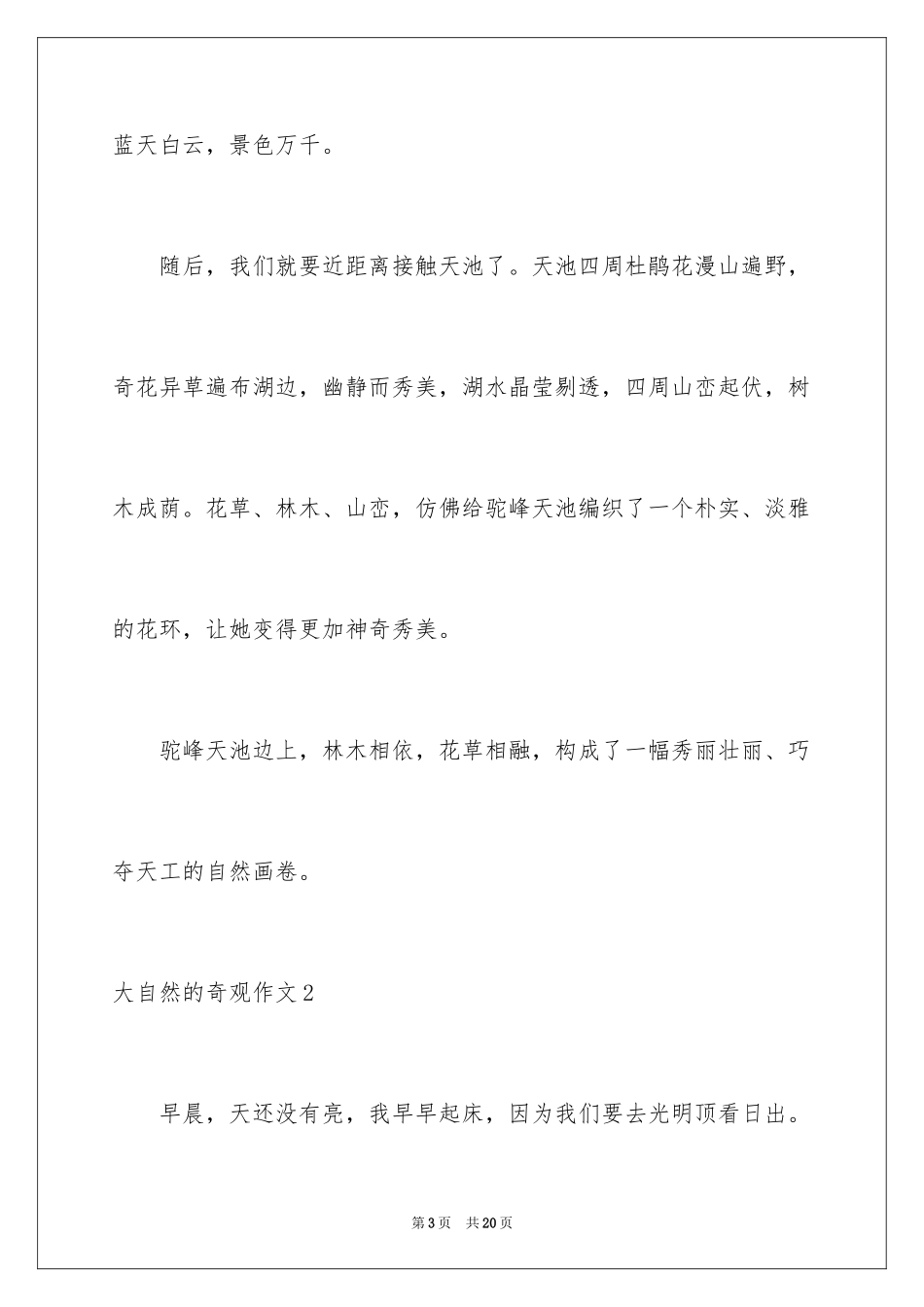 蓝天白云，景色万千。

随后，我们就要近距离接触天池了。天池四周杜鹃花漫山遍野，奇花异草遍布湖边，幽静而秀美，湖水晶莹剔透，四周山峦起伏，树木成荫。花草、林木、山峦，仿佛给驼峰天池编织了一个朴实、淡雅的花环，让她变得更加神奇秀美。

驼峰天池边上，林木相依，花草相融，构成了一幅秀丽壮丽、巧夺天工的自然画卷。

大自然的奇观作文2

早晨，天还没有亮，我早早起床，因为我们要去光明顶看日出。

第3页 共20页